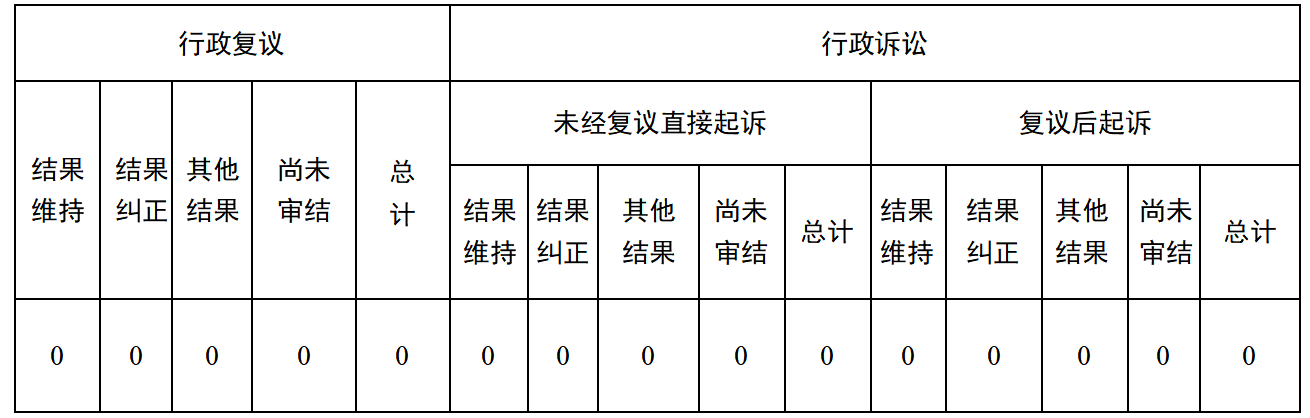 | 行政复议 |  |  |  |  | 行政诉讼 |  |  |  |  |  |  |  |  |  |
|---|---|---|---|---|---|---|---|---|---|---|---|---|---|---|
| 结果维持 | 结果纠正 | 其他结果 | 尚未审结 | 总计 | 未经复议直接起诉 |  |  |  |  | 复议后起诉 |  |  |  |  |
|  |  |  |  |  | 结果维持 | 结果纠正 | 其他结果 | 尚未审结 | 总计 | 结果维持 | 结果纠正 | 其他结果 | 尚未审结 | 总计 |
| 0 | 0 | 0 | 0 | 0 | 0 | 0 | 0 | 0 | 0 | 0 | 0 | 0 | 0 | 0 |